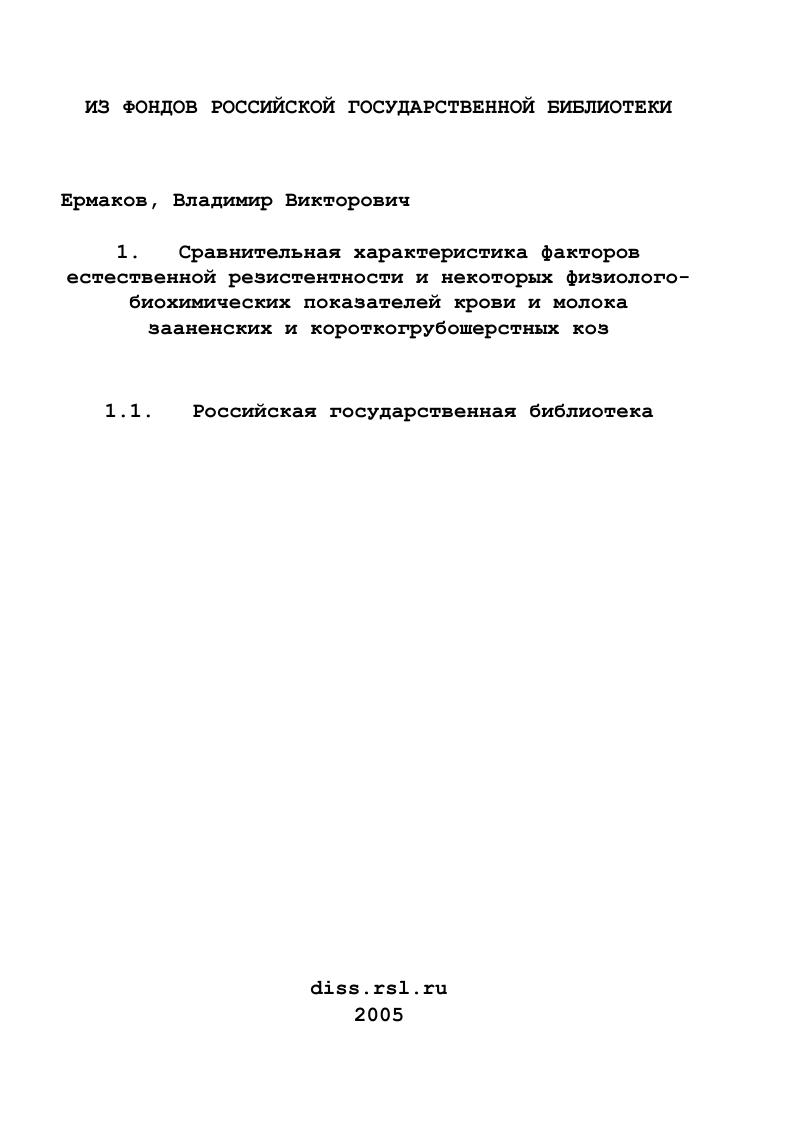 ИЗ ФОНДОВ РОССИЙСКОЙ ГОСУДАРСТВЕННОЙ БИБЛИОТЕКИ

Ермаков, Владимир Викторович

1. Сравнительная характеристика факторов естественной резистентности и некоторых физиолого-биохимических показателей крови и молока зааненских и короткогрубошерстных коз

1.1. Российская государственная библиотека

diss.rsl.ru
2005